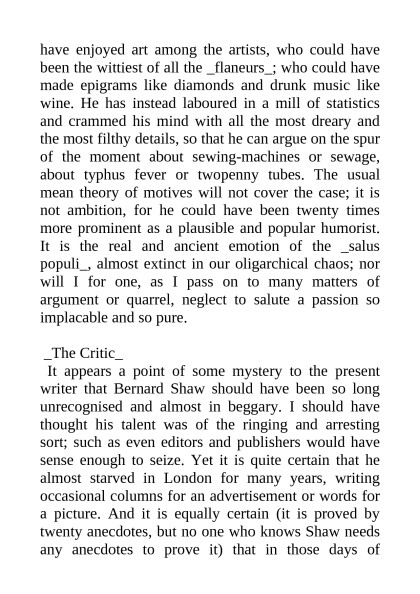 have enjoyed art among the artists, who could have been the wittiest of all the _flaneurs_; who could have made epigrams like diamonds and drunk music like wine. He has instead laboured in a mill of statistics and crammed his mind with all the most dreary and the most filthy details, so that he can argue on the spur of the moment about sewing-machines or sewage, about typhus fever or twopenny tubes. The usual mean theory of motives will not cover the case; it is not ambition, for he could have been twenty times more prominent as a plausible and popular humorist. It is the real and ancient emotion of the _salus populi_, almost extinct in our oligarchical chaos; nor will I for one, as I pass on to many matters of argument or quarrel, neglect to salute a passion so implacable and so pure.

_The Critic_

It appears a point of some mystery to the present writer that Bernard Shaw should have been so long unrecognised and almost in beggary. I should have thought his talent was of the ringing and arresting sort; such as even editors and publishers would have sense enough to seize. Yet it is quite certain that he almost starved in London for many years, writing occasional columns for an advertisement or words for a picture. And it is equally certain (it is proved by twenty anecdotes, but no one who knows Shaw needs any anecdotes to prove it) that in those days of